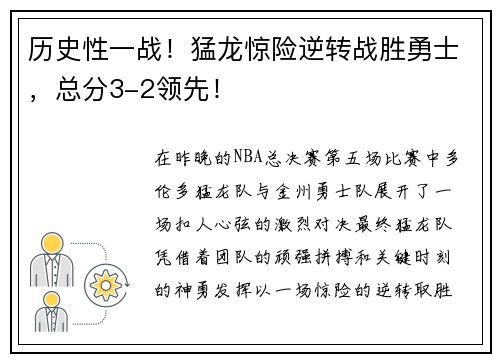 历史性一战！猛龙惊险逆转战胜勇士，总分3-2领先！

在昨晚的NBA总决赛第五场比赛中多伦多猛龙队与金州勇士队展开了一场扣人心弦的激烈对决最终猛龙队凭借着团队的顽强拼搏和关键时刻的神勇发挥以一场惊险的逆转取胜